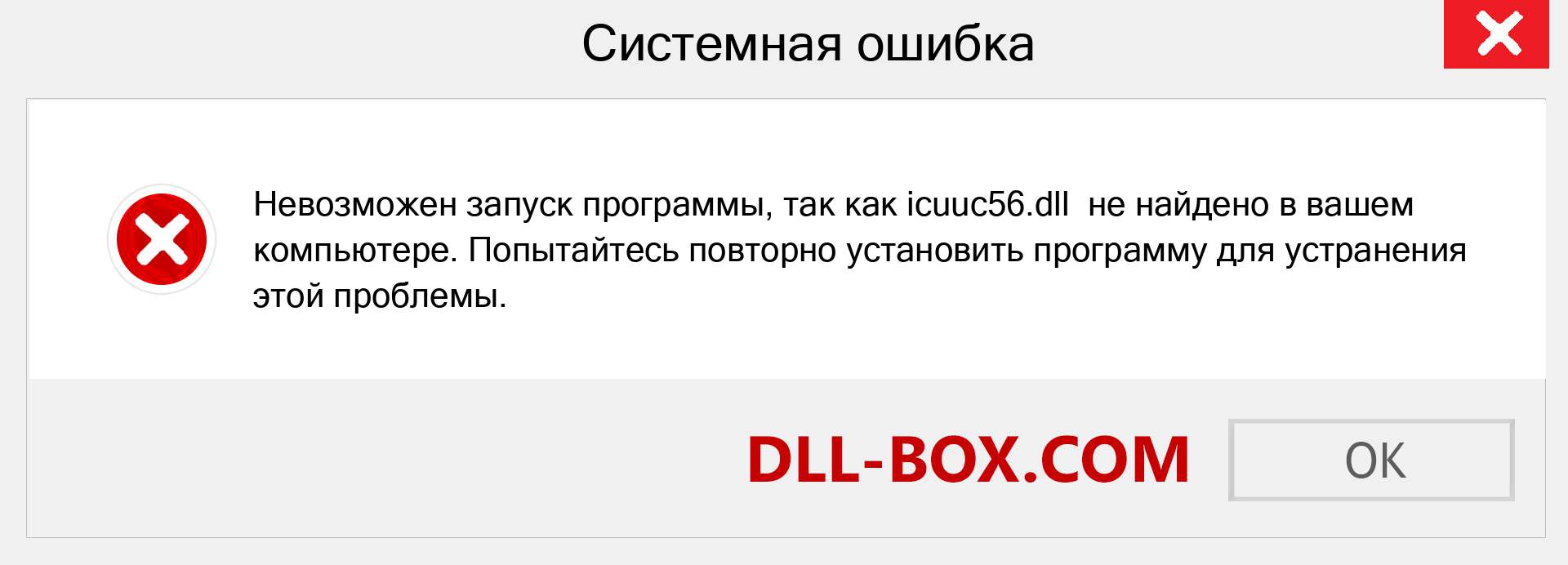 Системная ошибка

Невозможен запуск программы, так как icuuc56.dll не найдено в вашем компьютере. Попытайтесь повторно установить программу для устранения этой проблемы.

DLL-BOX.COM

OK